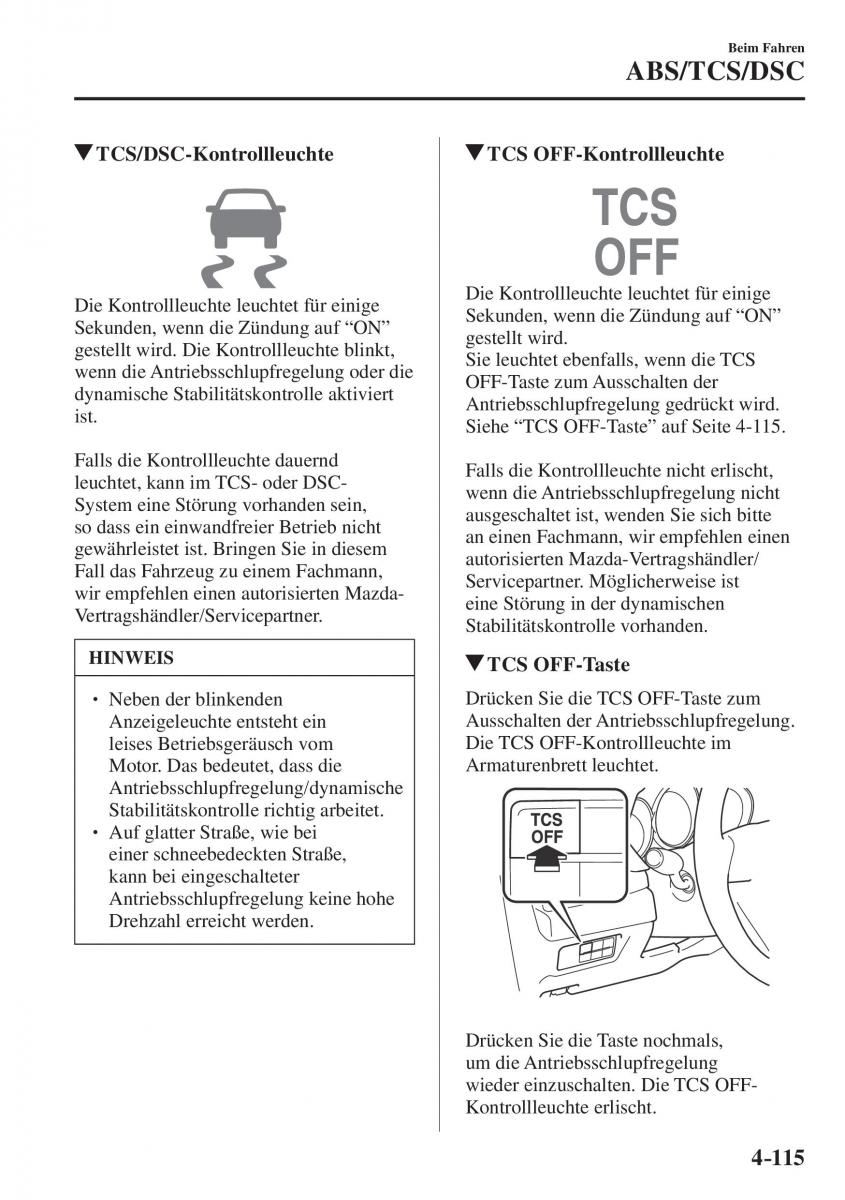 Beim Fahren
ABS/TCS/DSC

▼TCS/DSC-Kontrollleuchte

Die Kontrollleuchte leuchtet für einige Sekunden, wenn die Zündung auf “ON” gestellt wird. Die Kontrollleuchte blinkt, wenn die Antriebsschlupfregelung oder die dynamische Stabilitätskontrolle aktiviert ist.

Falls die Kontrollleuchte dauernd leuchtet, kann im TCS- oder DSC-System eine Störung vorhanden sein, so dass ein einwandfreier Betrieb nicht gewährleistet ist. Bringen Sie in diesem Fall das Fahrzeug zu einem Fachmann, wir empfehlen einen autorisierten Mazda-Vertragshändler/Servicepartner.

HINWEIS

• Neben der blinkenden Anzeigeleuchte entsteht ein leises Betriebsgeräusch vom Motor. Das bedeutet, dass die Antriebsschlupfregelung/dynamische Stabilitätskontrolle richtig arbeitet.
• Auf glatter Straße, wie bei einer schneebedeckten Straße, kann bei eingeschalteter Antriebsschlupfregelung keine hohe Drehzahl erreicht werden.

▼TCS OFF-Kontrollleuchte

TCS
OFF

Die Kontrollleuchte leuchtet für einige Sekunden, wenn die Zündung auf “ON” gestellt wird.
Sie leuchtet ebenfalls, wenn die TCS OFF-Taste zum Ausschalten der Antriebsschlupfregelung gedrückt wird. Siehe “TCS OFF-Taste” auf Seite 4-115.

Falls die Kontrollleuchte nicht erlischt, wenn die Antriebsschlupfregelung nicht ausgeschaltet ist, wenden Sie sich bitte an einen Fachmann, wir empfehlen einen autorisierten Mazda-Vertragshändler/Servicepartner. Möglicherweise ist eine Störung in der dynamischen Stabilitätskontrolle vorhanden.

▼TCS OFF-Taste

Drücken Sie die TCS OFF-Taste zum Ausschalten der Antriebsschlupfregelung. Die TCS OFF-Kontrollleuchte im Armaturenbrett leuchtet.

TCS
OFF

Drücken Sie die Taste nochmals, um die Antriebsschlupfregelung wieder einzuschalten. Die TCS OFF-Kontrollleuchte erlischt.

4-115